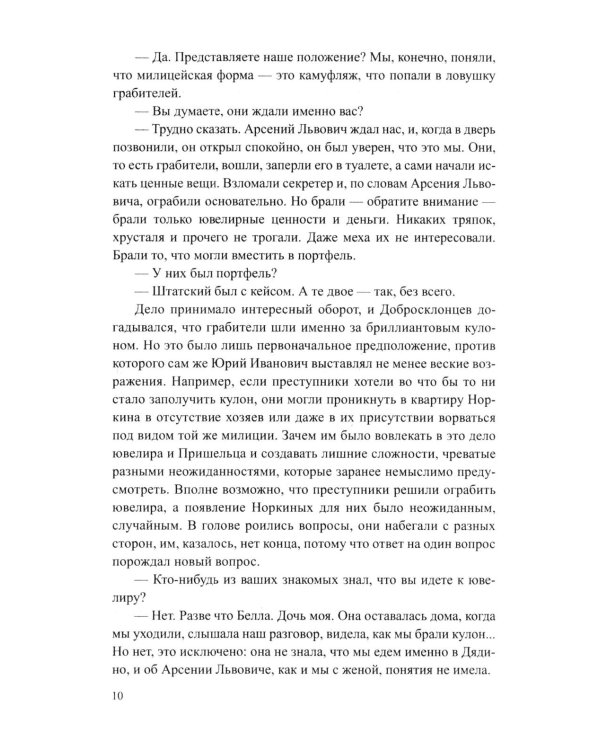 — Да. Представляете наше положение? Мы, конечно, поняли, что милицейская форма — это камуфляж, что попали в ловушку грабителей.

— Вы думаете, они ждали именно вас?

— Трудно сказать. Арсений Львович ждал нас, и, когда в дверь позвонили, он открыл спокойно, он был уверен, что это мы. Они, то есть грабители, вошли, заперли его в туалете, а сами начали искать ценные вещи. Взломали секретер и, по словам Арсения Львовича, ограбили основательно. Но брали — обратите внимание — брали только ювелирные ценности и деньги. Никаких тряпок, хрусталя и прочего не трогали. Даже меха их не интересовали. Брали то, что могли вместить в портфель.

— У них был портфель?

— Штатский был с кейсом. А те двое — так, без всего.

Дело принимало интересный оборот, и Добросклонцев догадывался, что грабители шли именно за бриллиантовым кулоном. Но это было лишь первоначальное предположение, против которого сам же Юрий Иванович выставлял не менее веские возражения. Например, если преступники хотели во что бы то ни стало заполучить кулон, они могли проникнуть в квартиру Норкина в отсутствие хозяев или даже в их присутствии ворваться под видом той же милиции. Зачем им было вовлекать в это дело ювелира и Пришельца и создавать лишние сложности, чреватые разными неожиданностями, которые заранее немыслимо предусмотреть. Вполне возможно, что преступники решили ограбить ювелира, а появление Норкиных для них было неожиданным, случайным. В голове роились вопросы, они набегали с разных сторон, им, казалось, нет конца, потому что ответ на один вопрос порождал новый вопрос.

— Кто-нибудь из ваших знакомых знал, что вы идете к ювелиру?

— Нет. Разве что Белла. Дочь моя. Она оставалась дома, когда мы уходили, слышала наш разговор, видела, как мы брали кулон... Но нет, это исключено: она не знала, что мы едем именно в Дядино, и об Арсении Львовиче, как и мы с женой, понятия не имела.

10